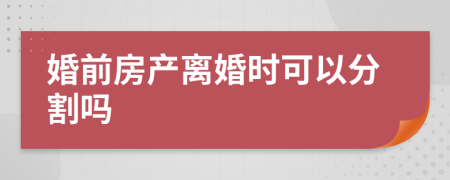 婚前房产离婚时可以分割吗